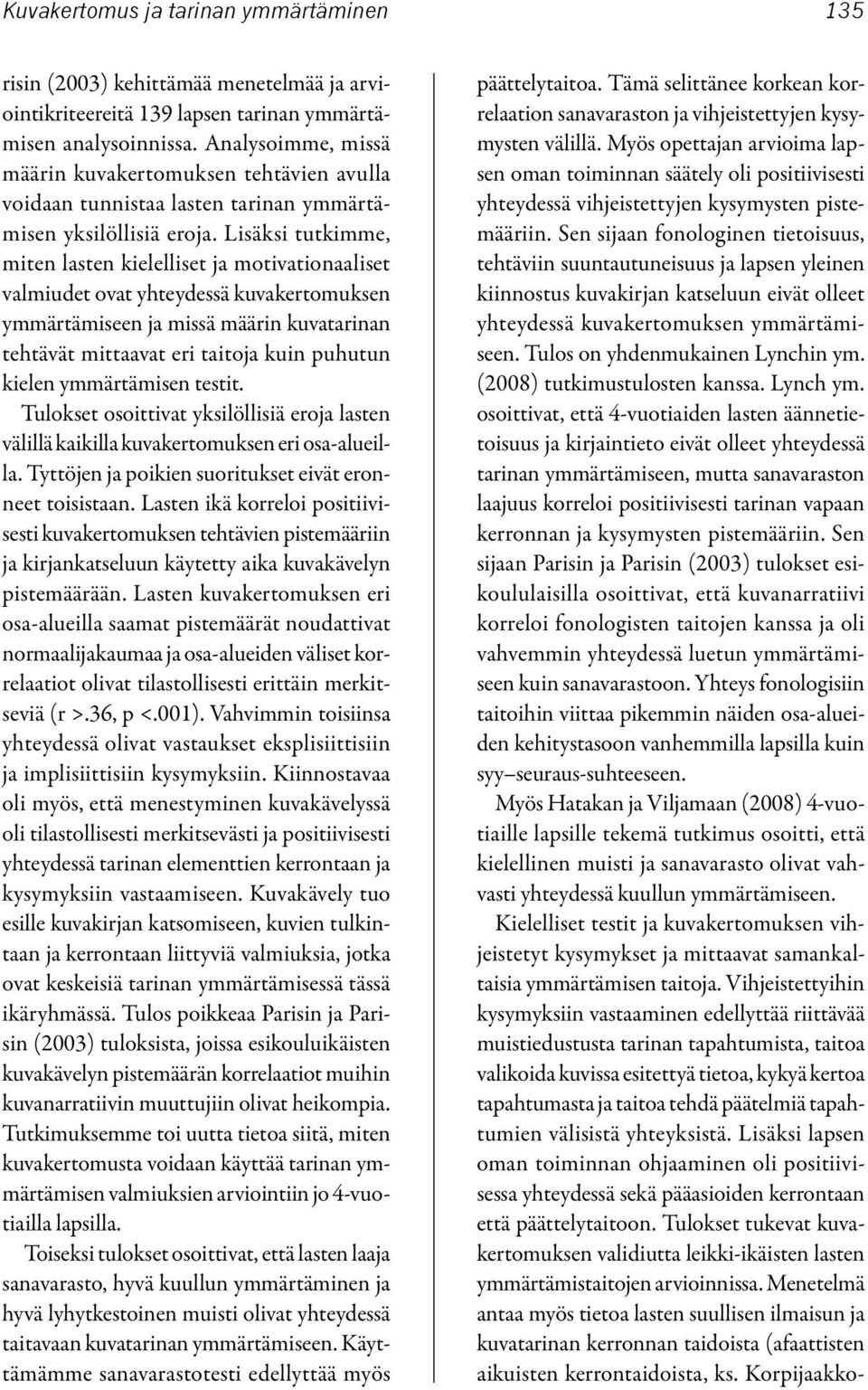 Kuvakertomus ja tarinan ymmärtäminen 135

risin (2003) kehittämää menetelmää ja arviointikriteereitä 139 lapsen tarinan ymmärtämisen analysoinnissa. Analysoimme, missä määrin kuvakertomuksen tehtävien avulla voidaan tunnistaa lasten tarinan ymmärtämisen yksilöllisiä eroja. Lisäksi tutkimme, miten lasten kielelliset ja motivationaaliset valmiudet ovat yhteydessä kuvakertomuksen ymmärtämiseen ja missä määrin kuvatarinan tehtävät mittaavat eri taitoja kuin puhutun kielen ymmärtämisen testit.

Tulokset osoittivat yksilöllisiä eroja lasten välillä kaikilla kuvakertomuksen eri osa-alueilla. Tyttöjen ja poikien suoritukset eivät eronneet toisistaan. Lasten ikä korreloi positiivisesti kuvakertomuksen tehtävien pistemääriin ja kirjankatseluun käytetty aika kuvakävelyn pistemäärään. Lasten kuvakertomuksen eri osa-alueilla saamat pistemäärät noudattivat normaalijakaumaa ja osa-alueiden väliset korrelaatiot olivat tilastollisesti erittäin merkitseviä (r >.36, p <.001). Vahvimmin toisiinsa yhteydessä olivat vastaukset eksplisiittisiin ja implisiittisiin kysymyksiin. Kiinnostavaa oli myös, että menestyminen kuvakävelyssä oli tilastollisesti merkitsevästi ja positiivisesti yhteydessä tarinan elementtien kerrontaan ja kysymyksiin vastaamiseen. Kuvakävely tuo esille kuvakirjan katsomiseen, kuvien tulkintaan ja kerrontaan liittyviä valmiuksia, jotka ovat keskeisiä tarinan ymmärtämisessä tässä ikäryhmässä. Tulos poikkeaa Parisin ja Parisin (2003) tuloksista, joissa esikouluikäisten kuvakävelyn pistemäärän korrelaatiot muihin kuvanarratiivin muuttujiin olivat heikompia. Tutkimuksemme toi uutta tietoa siitä, miten kuvakertomusta voidaan käyttää tarinan ymmärtämisen valmiuksien arviointiin jo 4-vuotiailla lapsilla.

Toiseksi tulokset osoittivat, että lasten laaja sanavarasto, hyvä kuullun ymmärtäminen ja hyvä lyhytkestoinen muisti olivat yhteydessä taitavaan kuvatarinan ymmärtämiseen. Käyttämämme sanavarastotesti edellyttää myös päättelytaitoa. Tämä selittänee korkean korrelaation sanavaraston ja vihjeistettyjen kysymysten välillä. Myös opettajan arvioima lapsen oman toiminnan säätely oli positiivisesti yhteydessä vihjeistettyjen kysymysten pistemääriin. Sen sijaan fonologinen tietoisuus, tehtäviin suuntautuneisuus ja lapsen yleinen kiinnostus kuvakirjan katseluun eivät olleet yhteydessä kuvakertomuksen ymmärtämiseen. Tulos on yhdenmukainen Lynchin ym. (2008) tutkimustulosten kanssa. Lynch ym. osoittivat, että 4-vuotiaiden lasten äännetietoisuus ja kirjaintieto eivät olleet yhteydessä tarinan ymmärtämiseen, mutta sanavaraston laajuus korreloi positiivisesti tarinan vapaan kerronnan ja kysymysten pistemääriin. Sen sijaan Parisin ja Parisin (2003) tulokset esikoululaisilla osoittivat, että kuvanarratiivi korreloi fonologisten taitojen kanssa ja oli vahvemmin yhteydessä luetun ymmärtämiseen kuin sanavarastoon. Yhteys fonologisiin taitoihin viittaa pikemmin näiden osa-alueiden kehitystasoon vanhemmilla lapsilla kuin syy–seuraus-suhteeseen.

Myös Hatakan ja Viljamaan (2008) 4-vuotiaille lapsille tekemä tutkimus osoitti, että kielellinen muisti ja sanavarasto olivat vahvasti yhteydessä kuullun ymmärtämiseen.

Kielelliset testit ja kuvakertomuksen vihjeistetyt kysymykset ja mittaavat samankaltaisia ymmärtämisen taitoja. Vihjeistettyihin kysymyksiin vastaaminen edellyttää riittävää muistiedustusta tarinan tapahtumista, taitoa valikoida kuvissa esitettyä tietoa, kykyä kertoa tapahtumasta ja taitoa tehdä päätelmiä tapahtumien välisistä yhteyksistä. Lisäksi lapsen oman toiminnan ohjaaminen oli positiivisessa yhteydessä sekä pääasioiden kerrontaan että päättelytaitoon. Tulokset tukevat kuvakertomuksen validiutta leikki-ikäisten lasten ymmärtämistaitojen arvioinnissa. Menetelmä antaa myös tietoa lasten suullisen ilmaisun ja kuvatarinan kerronnan taidoista (afaattisten aikuisten kerrontaidoista, ks. Korpijaakko-